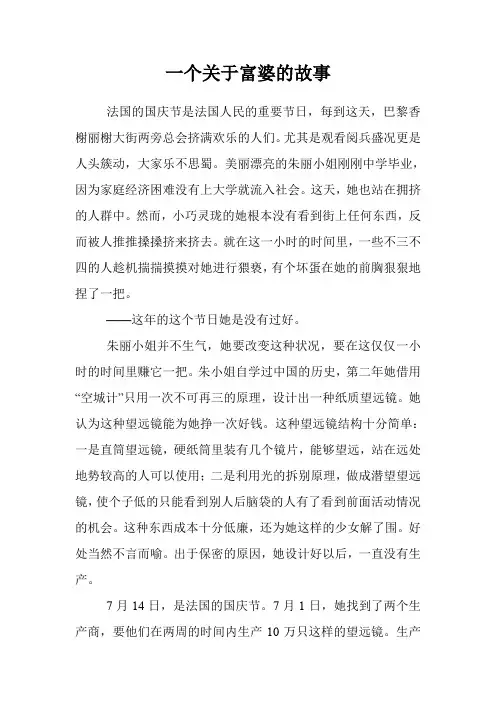 一个关于富婆的故事

法国的国庆节是法国人民的重要节日，每到这天，巴黎香榭丽榭大街两旁总会挤满欢乐的人们。尤其是观看阅兵盛况更是人头簇动，大家乐不思蜀。美丽漂亮的朱丽小姐刚刚中学毕业，因为家庭经济困难没有上大学就流入社会。这天，她也站在拥挤的人群中。然而，小巧灵珑的她根本没有看到街上任何东西，反而被人推推搡搡挤来挤去。就在这一小时的时间里，一些不三不四的人趁机揣揣摸摸对她进行猥亵，有个坏蛋在她的前胸狠狠地捏了一把。

——这年的这个节日她是没有过好。

朱丽小姐并不生气，她要改变这种状况，要在这仅仅一小时的时间里赚它一把。朱小姐自学过中国的历史，第二年她借用“空城计”只用一次不可再三的原理，设计出一种纸质望远镜。她认为这种望远镜能为她挣一次好钱。这种望远镜结构十分简单：一是直筒望远镜，硬纸筒里装有几个镜片，能够望远，站在远处地势较高的人可以使用；二是利用光的拆别原理，做成潜望望远镜，使个子低的只能看到别人后脑袋的人有了看到前面活动情况的机会。这种东西成本十分低廉，还为她这样的少女解了围。好处当然不言而喻。出于保密的原因，她设计好以后，一直没有生产。

7 月 14 日，是法国的国庆节。7 月 1 日，她找到了两个生产商，要他们在两周的时间内生产 10 万只这样的望远镜。生产